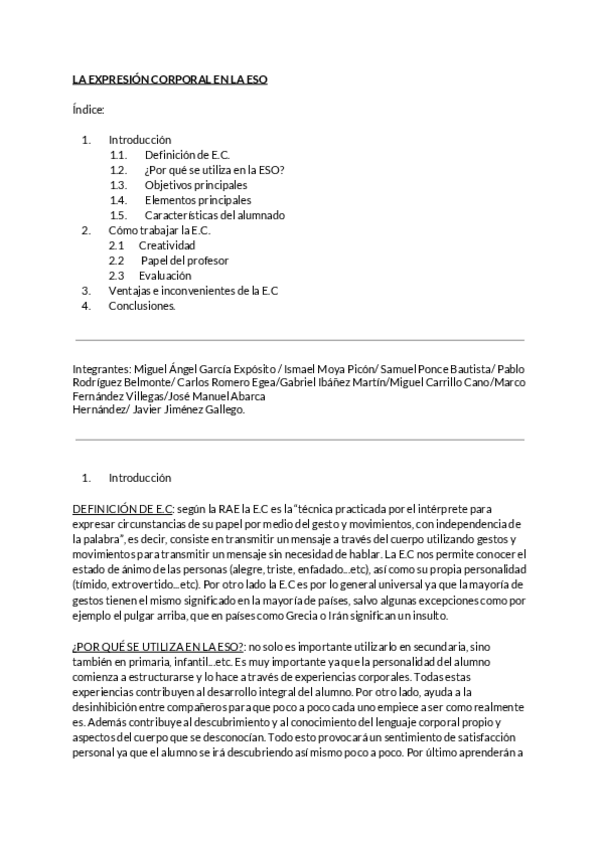 LA EXPRESIÓN CORPORAL EN LA ESO

Índice:

1. Introducción
1.1. Definición de E.C.
1.2. ¿Por qué se utiliza en la ESO?
1.3. Objetivos principales
1.4. Elementos principales
1.5. Características del alumnado
2. Cómo trabajar la E.C.
2.1 Creatividad
2.2 Papel del profesor
2.3 Evaluación
3. Ventajas e inconvenientes de la E.C
4. Conclusiones.

Integrantes: Miguel Ángel García Expósito / Ismael Moya Picón/ Samuel Ponce Bautista/ Pablo Rodríguez Belmonte/ Carlos Romero Egea/Gabriel Ibáñez Martín/Miguel Carrillo Cano/Marco Fernández Villegas/José Manuel Abarca Hernández/ Javier Jiménez Gallego.

1. Introducción

DEFINICIÓN DE E.C: según la RAE la E.C es la "técnica practicada por el intérprete para expresar circunstancias de su papel por medio del gesto y movimientos, con independencia de la palabra", es decir, consiste en transmitir un mensaje a través del cuerpo utilizando gestos y movimientos para transmitir un mensaje sin necesidad de hablar. La E.C nos permite conocer el estado de ánimo de las personas (alegre, triste, enfadado...etc), así como su propia personalidad (tímido, extrovertido...etc). Por otro lado la E.C es por lo general universal ya que la mayoría de gestos tienen el mismo significado en la mayoría de países, salvo algunas excepciones como por ejemplo el pulgar arriba, que en países como Grecia o Irán significan un insulto.

¿POR QUÉ SE UTILIZA EN LA ESO?: no solo es importante utilizarlo en secundaria, sino también en primaria, infantil...etc. Es muy importante ya que la personalidad del alumno comienza a estructurarse y lo hace a través de experiencias corporales. Todas estas experiencias contribuyen al desarrollo integral del alumno. Por otro lado, ayuda a la desinhibición entre compañeros para que poco a poco cada uno empiece a ser como realmente es. Además contribuye al descubrimiento y al conocimiento del lenguaje corporal propio y aspectos del cuerpo que se desconocían. Todo esto provocará un sentimiento de satisfacción personal ya que el alumno se irá descubriendo así mismo poco a poco. Por último aprenderán a